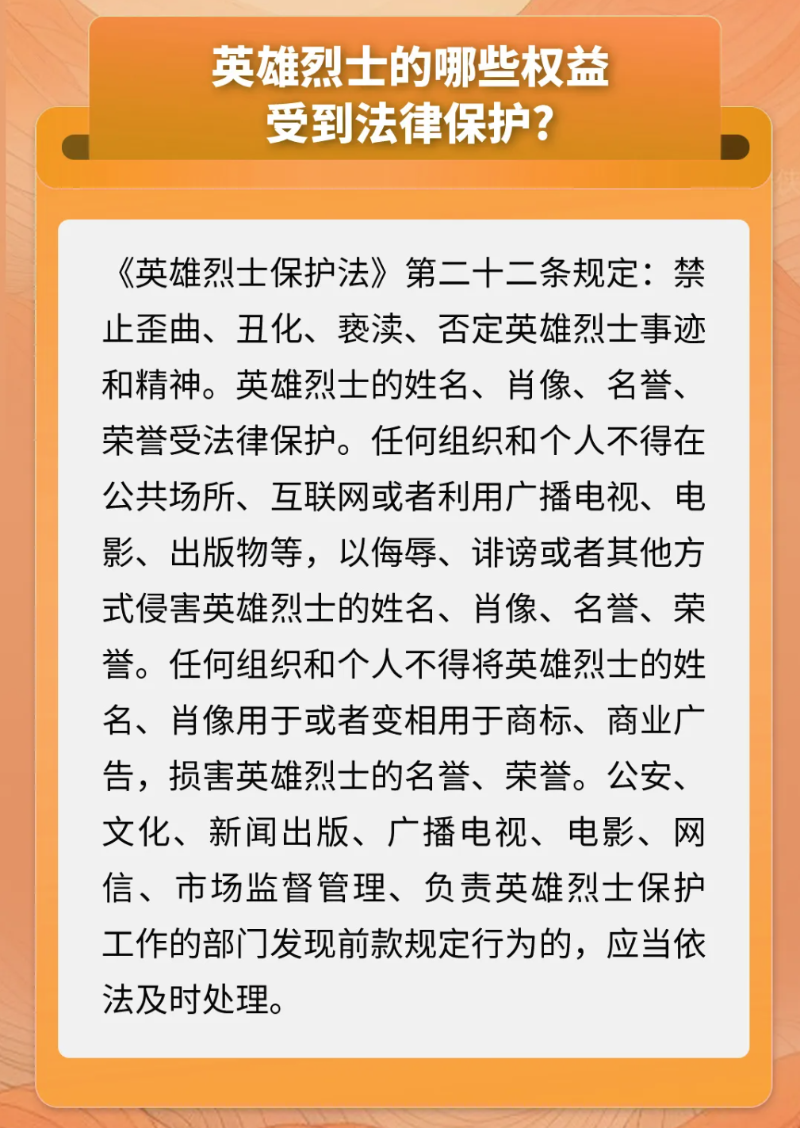 英雄烈士的哪些权益受到法律保护？

《英雄烈士保护法》第二十二条规定：禁止歪曲、丑化、亵渎、否定英雄烈士事迹和精神。英雄烈士的姓名、肖像、名誉、荣誉受法律保护。任何组织和个人不得在公共场所、互联网或者利用广播电视、电影、出版物等，以侮辱、诽谤或者其他方式侵害英雄烈士的姓名、肖像、名誉、荣誉。任何组织和个人不得将英雄烈士的姓名、肖像用于或者变相用于商标、商业广告，损害英雄烈士的名誉、荣誉。公安、文化、新闻出版、广播电视、电影、网信、市场监督管理、负责英雄烈士保护工作的部门发现前款规定行为的，应当依法及时处理。